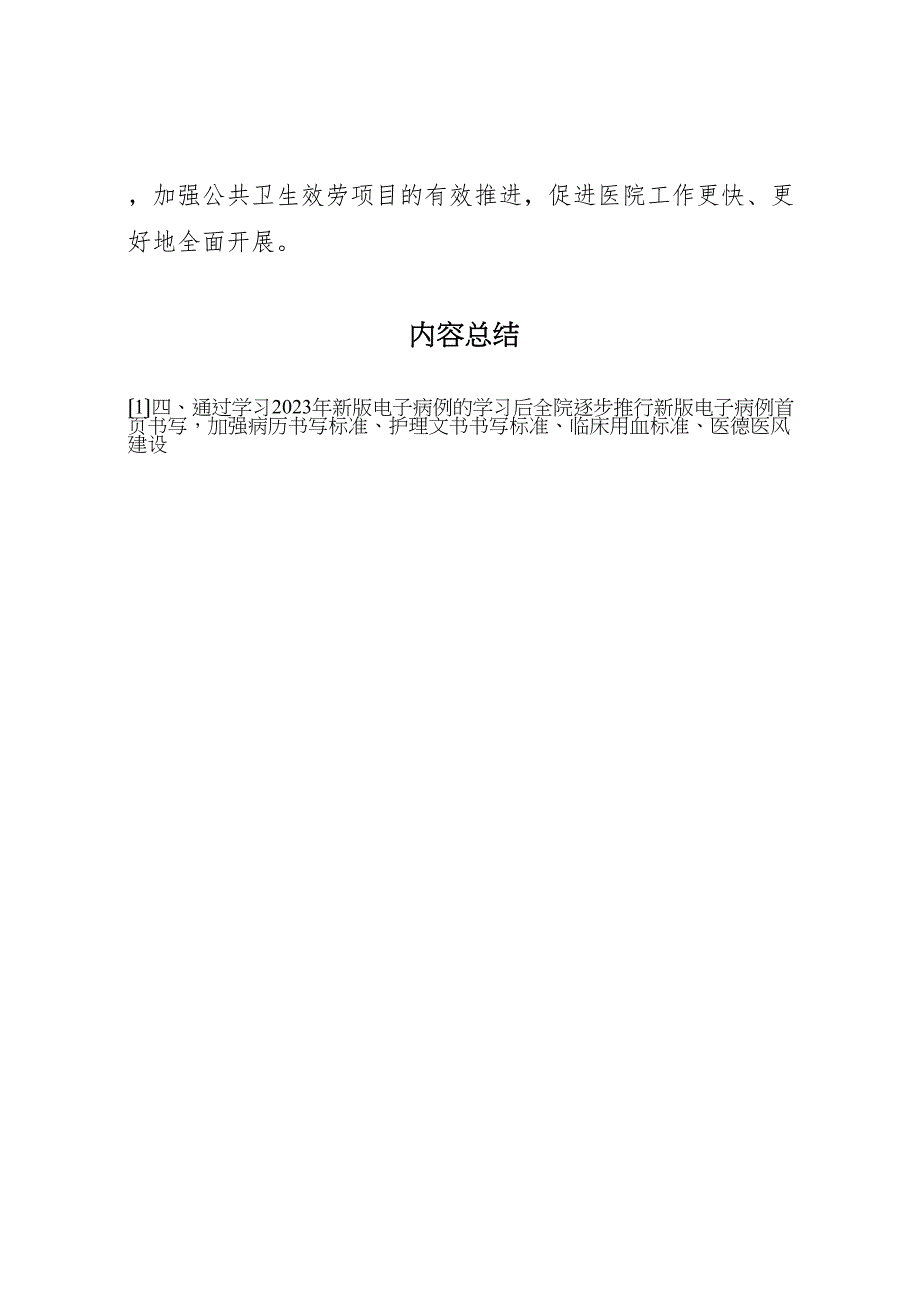 ，加强公共卫生效劳项目的有效推进，促进医院工作更快、更好地全面开展。

内容总结

[1]四、通过学习2023年新版电子病例的学习后全院逐步推行新版电子病例首页书写，加强病历书写标准、护理文书书写标准、临床用血标准、医德医风建设